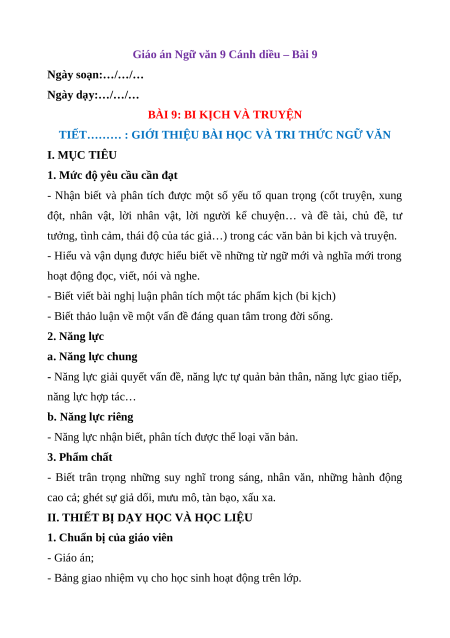 Giáo án Ngữ văn 9 Cánh diều – Bài 9

Ngày soạn:…/…/…

Ngày dạy:…/…/…

BÀI 9: BI KỊCH VÀ TRUYỆN

TIẾT……… : GIỚI THIỆU BÀI HỌC VÀ TRI THỨC NGỮ VĂN

I. MỤC TIÊU

1. Mức độ yêu cầu cần đạt

- Nhận biết và phân tích được một số yếu tố quan trọng (cốt truyện, xung đột, nhân vật, lời nhân vật, lời người kể chuyện… và đề tài, chủ đề, tư tưởng, tình cảm, thái độ của tác giả…) trong các văn bản bi kịch và truyện.

- Hiểu và vận dụng được hiểu biết về những từ ngữ mới và nghĩa mới trong hoạt động đọc, viết, nói và nghe.

- Biết viết bài nghị luận phân tích một tác phẩm kịch (bi kịch)

- Biết thảo luận về một vấn đề đáng quan tâm trong đời sống.

2. Năng lực

a. Năng lực chung

- Năng lực giải quyết vấn đề, năng lực tự quản bản thân, năng lực giao tiếp, năng lực hợp tác…

b. Năng lực riêng

- Năng lực nhận biết, phân tích được thể loại văn bản.

3. Phẩm chất

- Biết trân trọng những suy nghĩ trong sáng, nhân văn, những hành động cao cả; ghét sự giả dối, mưu mô, tàn bạo, xấu xa.

II. THIẾT BỊ DẠY HỌC VÀ HỌC LIỆU

1. Chuẩn bị của giáo viên

- Giáo án;

- Bảng giao nhiệm vụ cho học sinh hoạt động trên lớp.